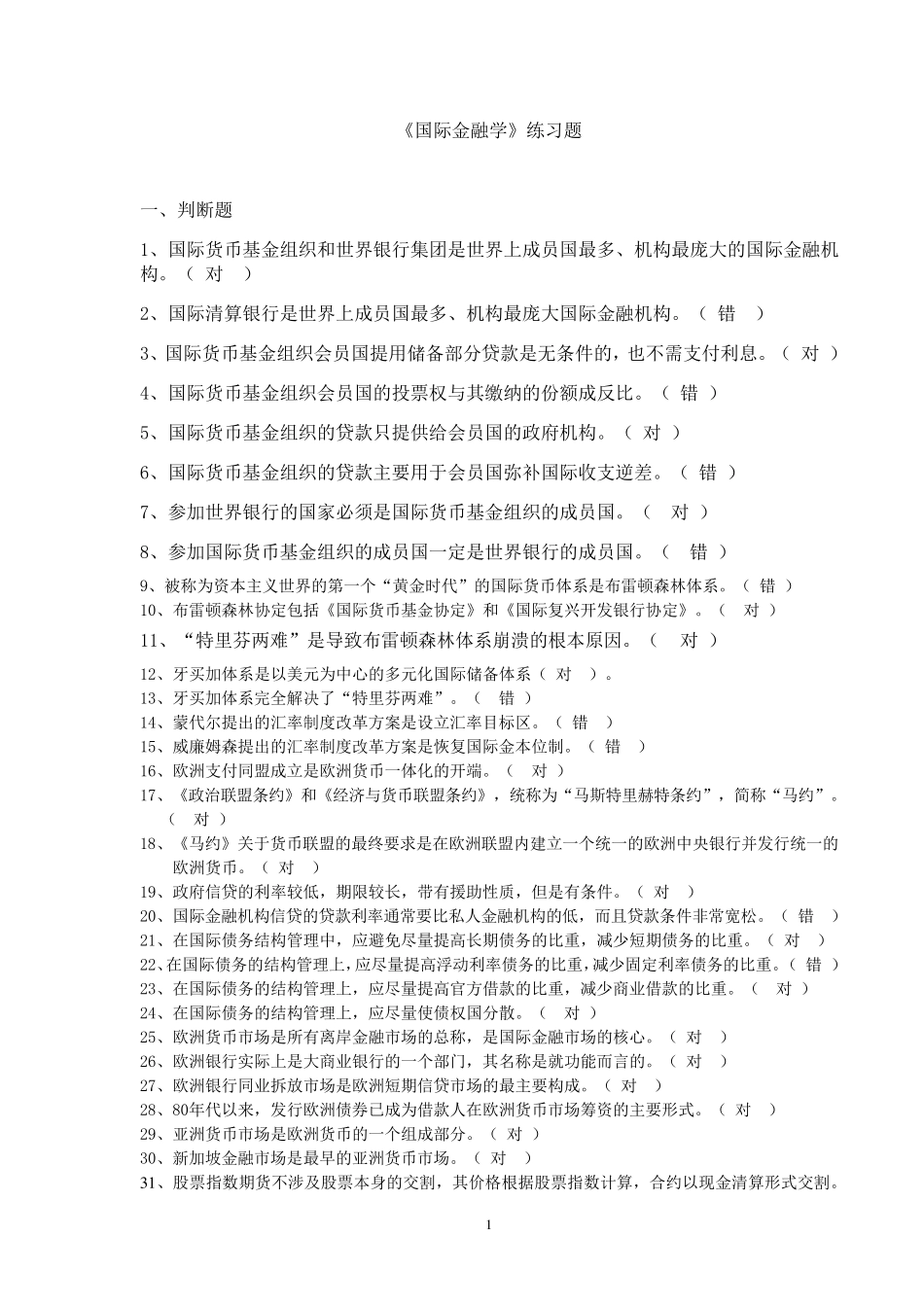 《国际金融学》练习题

一、判断题

1、国际货币基金组织和世界银行集团是世界上成员国最多、机构最庞大的国际金融机构。（ 对 ）

2、国际清算银行是世界上成员国最多、机构最庞大国际金融机构。（ 错 ）

3、国际货币基金组织会员国提用储备部分贷款是无条件的，也不需支付利息。（ 对 ）

4、国际货币基金组织会员国的投票权与其缴纳的份额成反比。（ 错 ）

5、国际货币基金组织的贷款只提供给会员国的政府机构。（ 对 ）

6、国际货币基金组织的贷款主要用于会员国弥补国际收支逆差。（ 错 ）

7、参加世界银行的国家必须是国际货币基金组织的成员国。（ 对 ）

8、参加国际货币基金组织的成员国一定是世界银行的成员国。（ 错 ）

9、被称为资本主义世界的第一个“黄金时代”的国际货币体系是布雷顿森林体系。（ 错 ）

10、布雷顿森林协定包括《国际货币基金协定》和《国际复兴开发银行协定》。（ 对 ）

11、“特里芬两难”是导致布雷顿森林体系崩溃的根本原因。（ 对 ）

12、牙买加体系是以美元为中心的多元化国际储备体系（ 对 ）。

13、牙买加体系完全解决了“特里芬两难”。（ 错 ）

14、蒙代尔提出的汇率制度改革方案是设立汇率目标区。（ 错 ）

15、威廉姆森提出的汇率制度改革方案是恢复国际金本位制。（ 错 ）

16、欧洲支付同盟成立是欧洲货币一体化的开端。（ 对 ）

17、《政治联盟条约》和《经济与货币联盟条约》，统称为“马斯特里赫特条约”，简称“马约”。（ 对 ）

18、《马约》关于货币联盟的最终要求是在欧洲联盟内建立一个统一的欧洲中央银行并发行统一的欧洲货币。（ 对 ）

19、政府信贷的利率较低，期限较长，带有援助性质，但是有条件。（ 对 ）

20、国际金融机构信贷的贷款利率通常要比私人金融机构的低，而且贷款条件非常宽松。（ 错 ）

21、在国际债务结构管理中，应避免尽量提高长期债务的比重，减少短期债务的比重。（ 对 ）

22、在国际债务的结构管理上，应尽量提高浮动利率债务的比重，减少固定利率债务的比重。（ 错 ）

23、在国际债务的结构管理上，应尽量提高官方借款的比重，减少商业借款的比重。（ 对 ）

24、在国际债务的结构管理上，应尽量使债权国分散。（ 对 ）

25、欧洲货币市场是所有离岸金融市场的总称，是国际金融市场的核心。（ 对 ）

26、欧洲银行实际上是大商业银行的一个部门，其名称是就功能而言的。（ 对 ）

27、欧洲银行同业拆放市场是欧洲短期信贷市场的最主要构成。（ 对 ）

28、80年代以来，发行欧洲债券已成为借款人在欧洲货币市场筹资的主要形式。（ 对 ）

29、亚洲货币市场是欧洲货币的一个组成部分。（ 对 ）

30、新加坡金融市场是最早的亚洲货币市场。（ 对 ）

31、股票指数期货不涉及股票本身的交割，其价格根据股票指数计算，合约以现金清算形式交割。

1